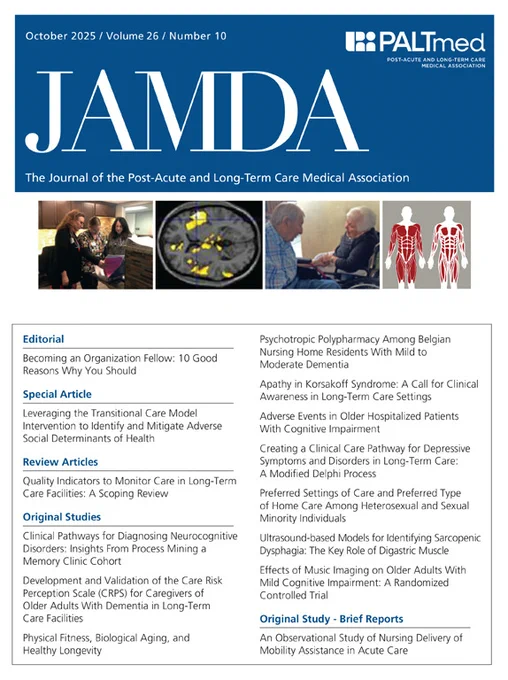 October 2025 / Volume 26 / Number 10

PALTmed
POST-ACUTE AND LONG-TERM CARE MEDICAL ASSOCIATION

JAMDA

The Journal of the Post-Acute and Long-Term Care Medical Association

Editorial

Becoming an Organization Fellow: 10 Good Reasons Why You Should

Special Article

Leveraging the Transitional Care Model Intervention to Identify and Mitigate Adverse Social Determinants of Health

Review Articles

Quality Indicators to Monitor Care in Long-Term Care Facilities: A Scoping Review

Original Studies

Clinical Pathways for Diagnosing Neurocognitive Disorders: Insights From Process Mining a Memory Clinic Cohort

Development and Validation of the Care Risk Perception Scale (CRPS) for Caregivers of Older Adults With Dementia in Long-Term Care Facilities

Physical Fitness, Biological Aging, and Healthy Longevity

Psychotropic Polypharmacy Among Belgian Nursing Home Residents With Mild to Moderate Dementia

Apathy in Korsakoff Syndrome: A Call for Clinical Awareness in Long-Term Care Settings

Adverse Events in Older Hospitalized Patients With Cognitive Impairment

Creating a Clinical Care Pathway for Depressive Symptoms and Disorders in Long-Term Care: A Modified Delphi Process

Preferred Settings of Care and Preferred Type of Home Care Among Heterosexual and Sexual Minority Individuals

Ultrasound-based Models for Identifying Sarcopenic Dysphagia: The Key Role of Digastric Muscle

Effects of Music Imaging on Older Adults With Mild Cognitive Impairment: A Randomized Controlled Trial

Original Study - Brief Reports

An Observational Study of Nursing Delivery of Mobility Assistance in Acute Care